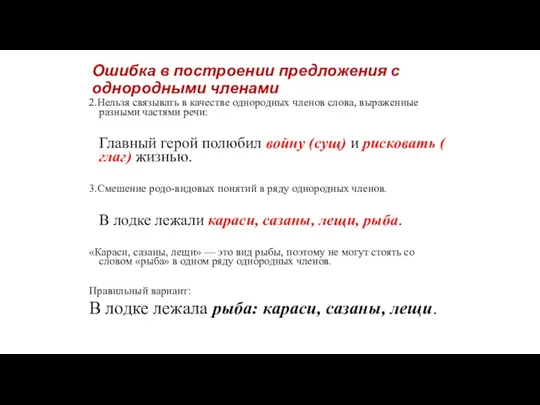 Ошибка в построении предложения с однородными членами

2.Нельзя связывать в качестве однородных членов слова, выраженные разными частями речи:

Главный герой полюбил войну (сущ) и рисковать ( глаг) жизнью.

3.Смешение родо-видовых понятий в ряду однородных членов.

В лодке лежали караси, сазаны, лещи, рыба.

«Караси, сазаны, лещи» — это вид рыбы, поэтому не могут стоять со словом «рыба» в одном ряду однородных членов.

Правильный вариант:

В лодке лежала рыба: караси, сазаны, лещи.